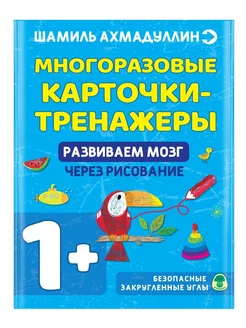 ШАМИЛЬ АХМАДУЛЛИН

МНОГОРАЗОВЫЕ КАРТОЧКИ-ТРЕНАЖЕРЫ

РАЗВИВАЕМ МОЗГ

ЧЕРЕЗ РИСОВАНИЕ

1+

БЕЗОПАСНЫЕ ЗАКРУГЛЕННЫЕ УГЛЫ